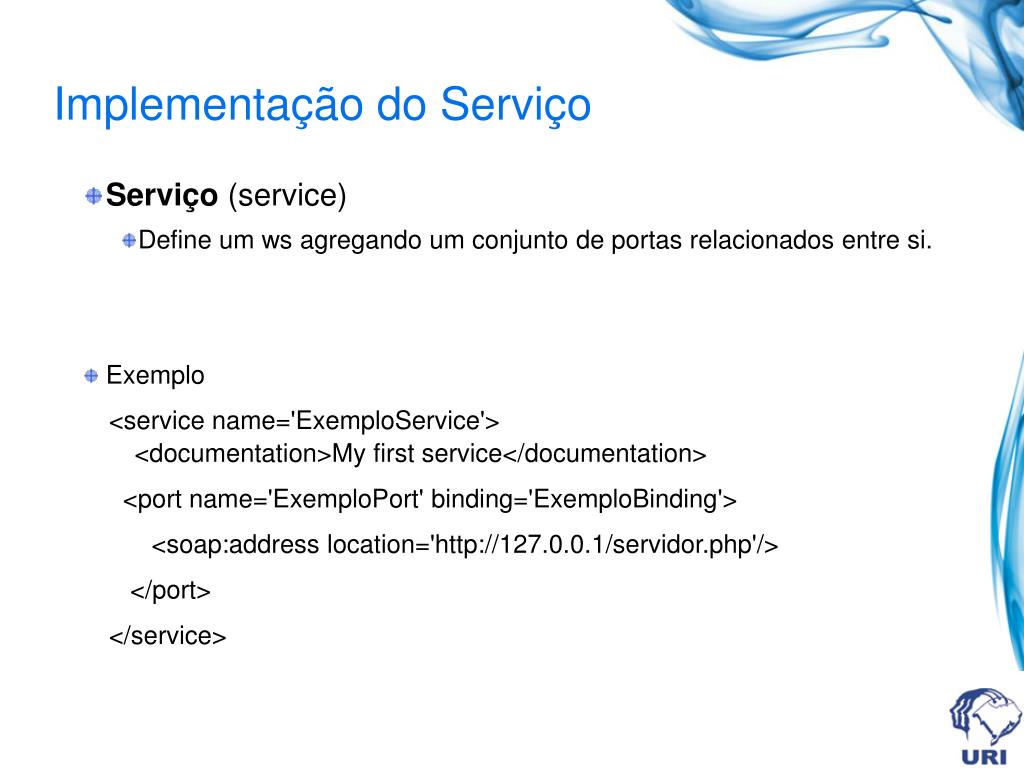 Implementação do Serviço

• Serviço (service)

• Define um ws agregando um conjunto de portas relacionados entre si.

• Exemplo

<service name='ExemploService'>
<documentation>My first service</documentation>
<port name='ExemploPort' binding='ExemploBinding'>
<soap:address location='http://127.0.0.1/servidor.php'/>
</port>
</service>

URI